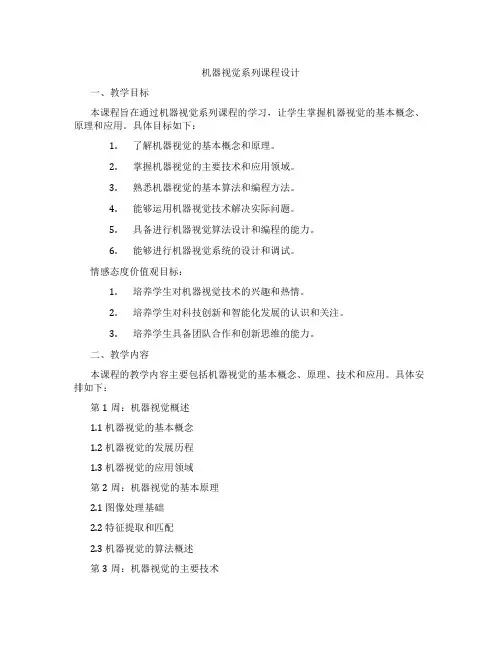 机器视觉系列课程设计

一、教学目标

本课程旨在通过机器视觉系列课程的学习，让学生掌握机器视觉的基本概念、原理和应用。具体目标如下：

1. 了解机器视觉的基本概念和原理。

2. 掌握机器视觉的主要技术和应用领域。

3. 熟悉机器视觉的基本算法和编程方法。

4. 能够运用机器视觉技术解决实际问题。

5. 具备进行机器视觉算法设计和编程的能力。

6. 能够进行机器视觉系统的设计和调试。

情感态度价值观目标：

1. 培养学生对机器视觉技术的兴趣和热情。

2. 培养学生对科技创新和智能化发展的认识和关注。

3. 培养学生具备团队合作和创新思维的能力。

二、教学内容

本课程的教学内容主要包括机器视觉的基本概念、原理、技术和应用。具体安排如下：

第 1 周：机器视觉概述

1.1 机器视觉的基本概念

1.2 机器视觉的发展历程

1.3 机器视觉的应用领域

第 2 周：机器视觉的基本原理

2.1 图像处理基础

2.2 特征提取和匹配

2.3 机器视觉的算法概述

第 3 周：机器视觉的主要技术